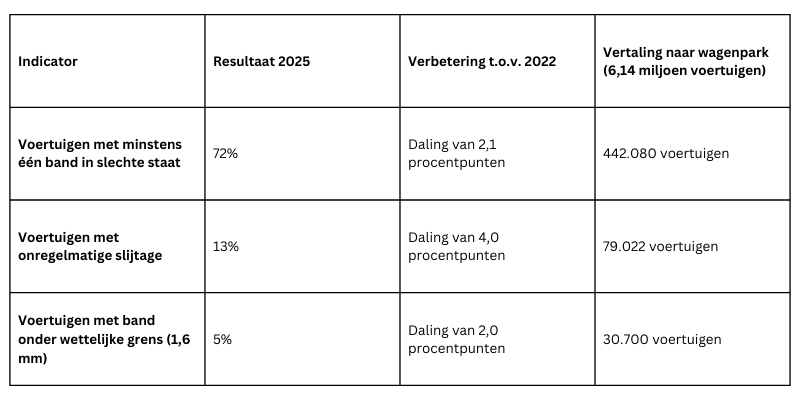 | Indicator | Resultaat 2025 | Verbetering t.o.v. 2022 | Vertaling naar wagenpark (6,14 miljoen voertuigen) |
|---|---|---|---|
| Voertuigen met minstens één band in slechte staat | 72% | Daling van 2,1 procentpunten | 442.080 voertuigen |
| Voertuigen met onregelmatige slijtage | 13% | Daling van 4,0 procentpunten | 79.022 voertuigen |
| Voertuigen met band onder wettelijke grens (1,6 mm) | 5% | Daling van 2,0 procentpunten | 30.700 voertuigen |